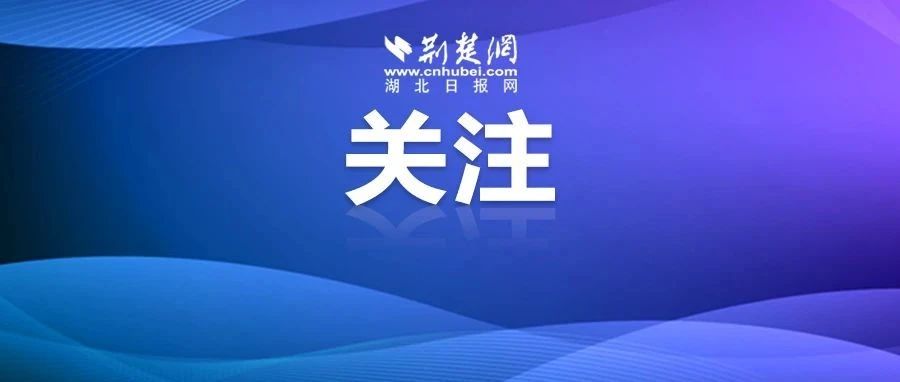 荆楚网
www.cnhubei.com
湖北日报网

关注